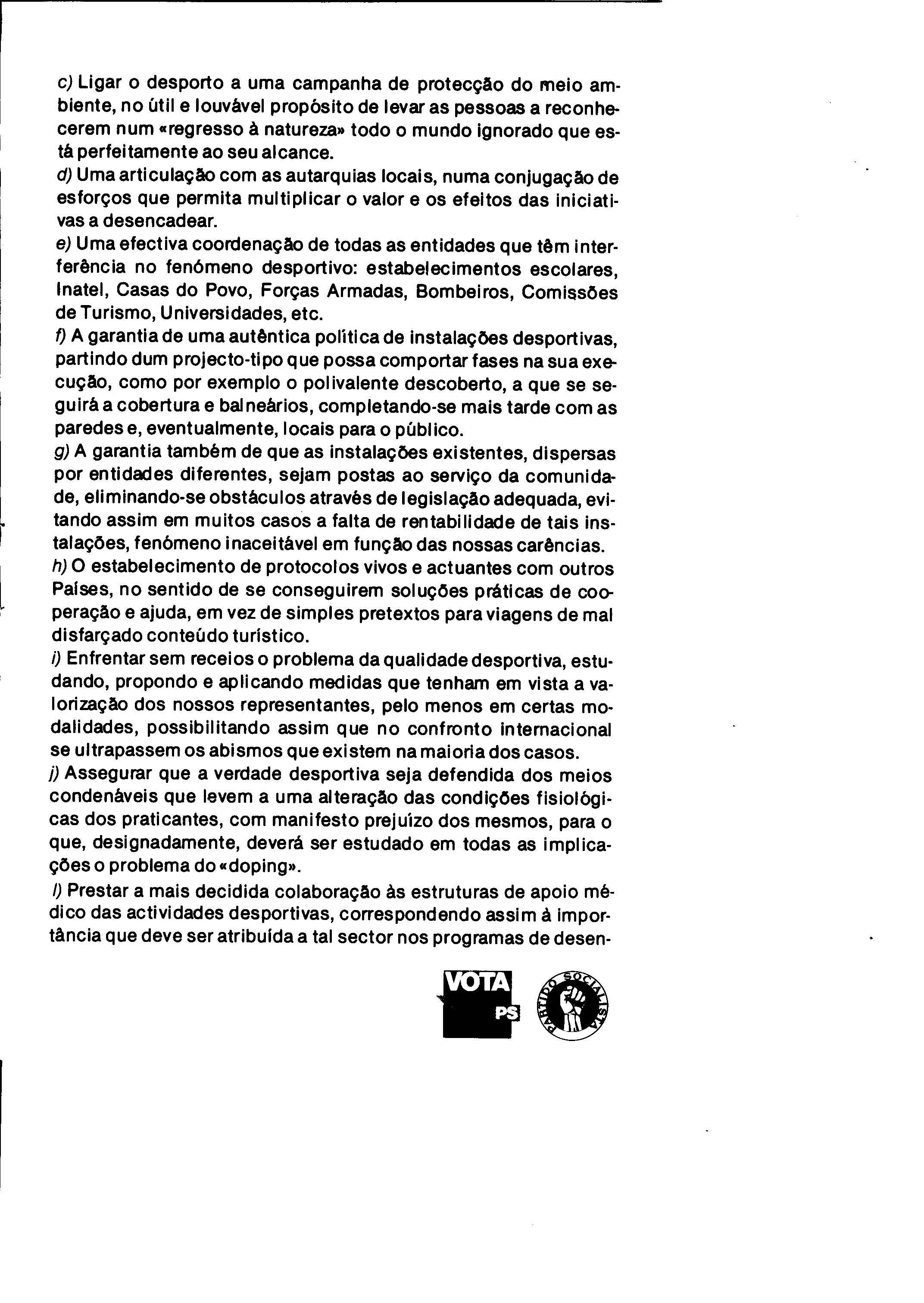 c) Ligar o desporto a uma campanha de protecção do meio ambiente, no útil e louvável propósito de levar as pessoas a reconhecerem num «regresso à natureza» todo o mundo ignorado que está perfeitamente ao seu alcance.
d) Uma articulação com as autarquias locais, numa conjugação de esforços que permita multiplicar o valor e os efeitos das iniciativas a desencadear.
e) Uma efectiva coordenação de todas as entidades que têm interferência no fenómeno desportivo: estabelecimentos escolares, Inatel, Casas do Povo, Forças Armadas, Bombeiros, Comissões de Turismo, Universidades, etc.
f) A garantia de uma autêntica política de instalações desportivas, partindo dum projecto-tipo que possa comportar fases na sua execução, como por exemplo o polivalente descoberto, a que se seguirá a cobertura e balneários, completando-se mais tarde com as paredes e, eventualmente, locais para o público.
g) A garantia também de que as instalações existentes, dispersas por entidades diferentes, sejam postas ao serviço da comunidade, eliminando-se obstáculos através de legislação adequada, evitando assim em muitos casos a falta de rentabilidade de tais instalações, fenómeno inaceitável em função das nossas carências.
h) O estabelecimento de protocolos vivos e actuantes com outros Países, no sentido de se conseguirem soluções práticas de cooperação e ajuda, em vez de simples pretextos para viagens de mal disfarçado conteúdo turístico.
i) Enfrentar sem receios o problema da qualidade desportiva, estudando, propondo e aplicando medidas que tenham em vista a valorização dos nossos representantes, pelo menos em certas modalidades, possibilitando assim que no confronto internacional se ultrapassem os abismos que existem na maioria dos casos.
j) Assegurar que a verdade desportiva seja defendida dos meios condenáveis que levem a uma alteração das condições fisiológicas dos praticantes, com manifesto prejuízo dos mesmos, para o que, designadamente, deverá ser estudado em todas as implicações o problema do «doping».
l) Prestar a mais decidida colaboração às estruturas de apoio médico das actividades desportivas, correspondendo assim à importância que deve ser atribuída a tal sector nos programas de desen-

VOTA PS

PARTIDO SOCIALISTA